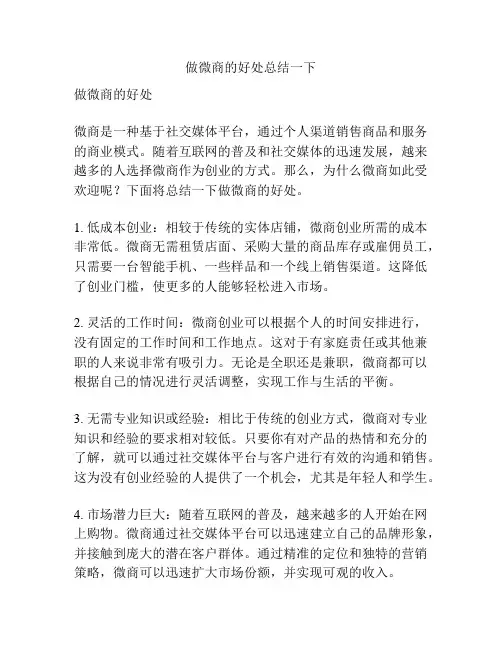 做微商的好处总结一下

做微商的好处

微商是一种基于社交媒体平台，通过个人渠道销售商品和服务的商业模式。随着互联网的普及和社交媒体的迅速发展，越来越多的人选择微商作为创业的方式。那么，为什么微商如此受欢迎呢？下面将总结一下做微商的好处。

1. 低成本创业：相较于传统的实体店铺，微商创业所需的成本非常低。微商无需租赁店面、采购大量的商品库存或雇佣员工，只需要一台智能手机、一些样品和一个线上销售渠道。这降低了创业门槛，使更多的人能够轻松进入市场。

2. 灵活的工作时间：微商创业可以根据个人的时间安排进行，没有固定的工作时间和工作地点。这对于有家庭责任或其他兼职的人来说非常有吸引力。无论是全职还是兼职，微商都可以根据自己的情况进行灵活调整，实现工作与生活的平衡。

3. 无需专业知识或经验：相比于传统的创业方式，微商对专业知识和经验的要求相对较低。只要你有对产品的热情和充分的了解，就可以通过社交媒体平台与客户进行有效的沟通和销售。这为没有创业经验的人提供了一个机会，尤其是年轻人和学生。

4. 市场潜力巨大：随着互联网的普及，越来越多的人开始在网上购物。微商通过社交媒体平台可以迅速建立自己的品牌形象，并接触到庞大的潜在客户群体。通过精准的定位和独特的营销策略，微商可以迅速扩大市场份额，并实现可观的收入。